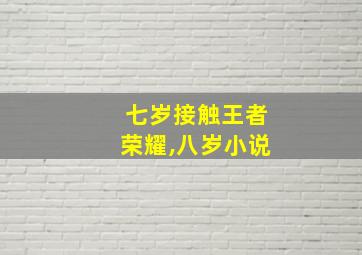 七岁接触王者荣耀,八岁小说